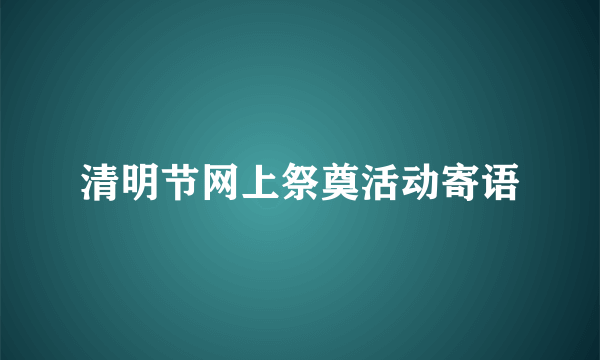 清明节网上祭奠活动寄语